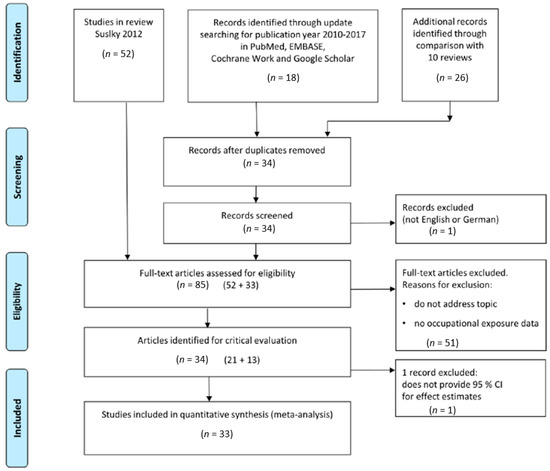 Identification

Studies in review Suslky 2012

($n$ = 52)

Records identified through update searching for publication year 2010-2017 in PubMed, EMBASE, Cochrane Work and Google Scholar

($n$ = 18)

Additional records identified through comparison with 10 reviews

($n$ = 26)

Screening

Records after duplicates removed
($n$ = 34)

Records screened
($n$ = 34)

Records excluded
(not English or German)
($n$ = 1)

Eligibility

Full-text articles assessed for eligibility
($n$ = 85) (52 + 33)

Full-text articles excluded.
Reasons for exclusion:

• do not address topic

• no occupational exposure data

($n$ = 51)

Articles identified for critical evaluation

($n$ = 34) (21 + 13)

1 record excluded:
does not provide 95 % CI for effect estimates
($n$ = 1)

Included

Studies included in quantitative synthesis (meta-analysis)

($n$ = 33)